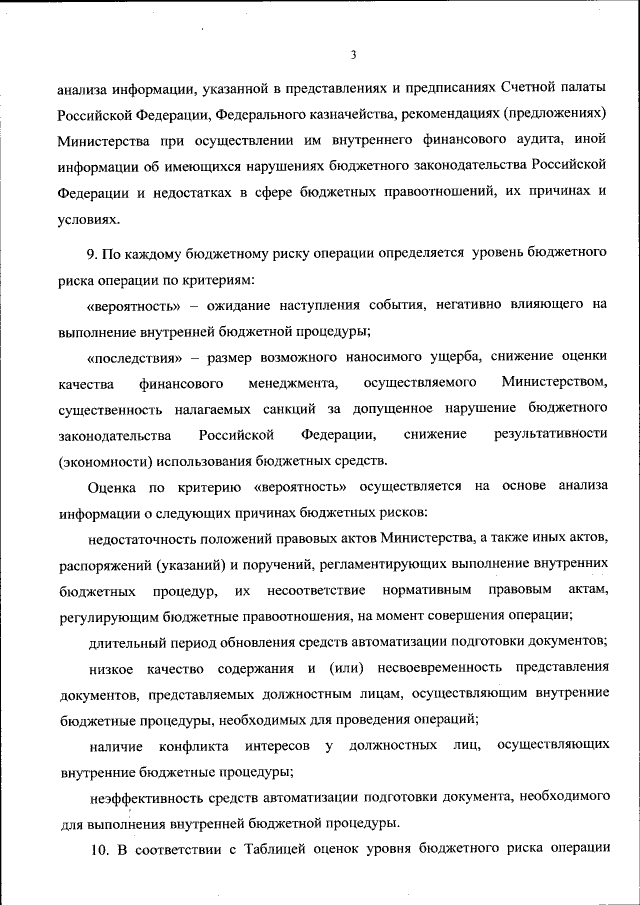 3

анализа информации, указанной в представлениях и предписаниях Счетной палаты Российской Федерации, Федерального казначейства, рекомендациях (предложениях) Министерства при осуществлении им внутреннего финансового аудита, иной информации об имеющихся нарушениях бюджетного законодательства Российской Федерации и недостатках в сфере бюджетных правоотношений, их причинах и условиях.

9. По каждому бюджетному риску операции определяется уровень бюджетного риска операции по критериям:

«вероятность» – ожидание наступления события, негативно влияющего на выполнение внутренней бюджетной процедуры;

«последствия» – размер возможного наносимого ущерба, снижение оценки качества финансового менеджмента, осуществляемого Министерством, существенность налагаемых санкций за допущенное нарушение бюджетного законодательства Российской Федерации, снижение результативности (экономности) использования бюджетных средств.

Оценка по критерию «вероятность» осуществляется на основе анализа информации о следующих причинах бюджетных рисков:

недостаточность положений правовых актов Министерства, а также иных актов, распоряжений (указаний) и поручений, регламентирующих выполнение внутренних бюджетных процедур, их несоответствие нормативным правовым актам, регулирующим бюджетные правоотношения, на момент совершения операции;

длительный период обновления средств автоматизации подготовки документов;

низкое качество содержания и (или) несвоевременность представления документов, представляемых должностным лицам, осуществляющим внутренние бюджетные процедуры, необходимых для проведения операций;

наличие конфликта интересов у должностных лиц, осуществляющих внутренние бюджетные процедуры;

неэффективность средств автоматизации подготовки документа, необходимого для выполнения внутренней бюджетной процедуры.

10. В соответствии с Таблицей оценок уровня бюджетного риска операции